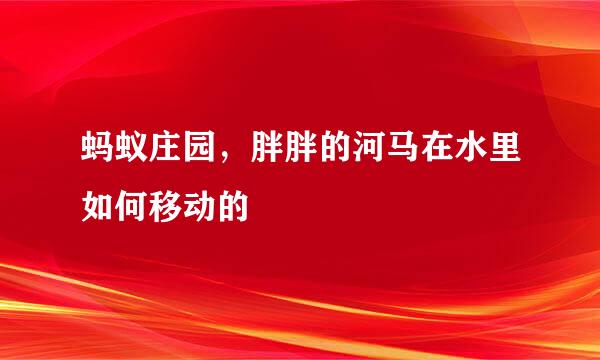 蚂蚁庄园，胖胖的河马在水里如何移动的